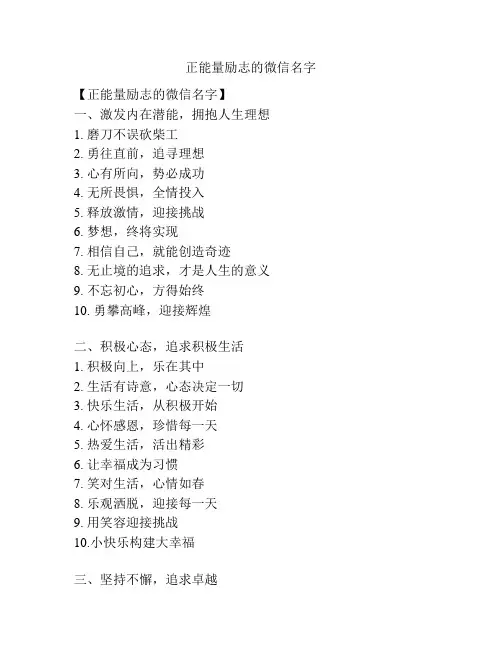 正能量励志的微信名字

【正能量励志的微信名字】
一、激发内在潜能，拥抱人生理想
1. 磨刀不误砍柴工
2. 勇往直前，追寻理想
3. 心有所向，势必成功
4. 无所畏惧，全情投入
5. 释放激情，迎接挑战
6. 梦想，终将实现
7. 相信自己，就能创造奇迹
8. 无止境的追求，才是人生的意义
9. 不忘初心，方得始终
10. 勇攀高峰，迎接辉煌

二、积极心态，追求积极生活
1. 积极向上，乐在其中
2. 生活有诗意，心态决定一切
3. 快乐生活，从积极开始
4. 心怀感恩，珍惜每一天
5. 热爱生活，活出精彩
6. 让幸福成为习惯
7. 笑对生活，心情如春
8. 乐观洒脱，迎接每一天
9. 用笑容迎接挑战
10.小快乐构建大幸福

三、坚持不懈，追求卓越